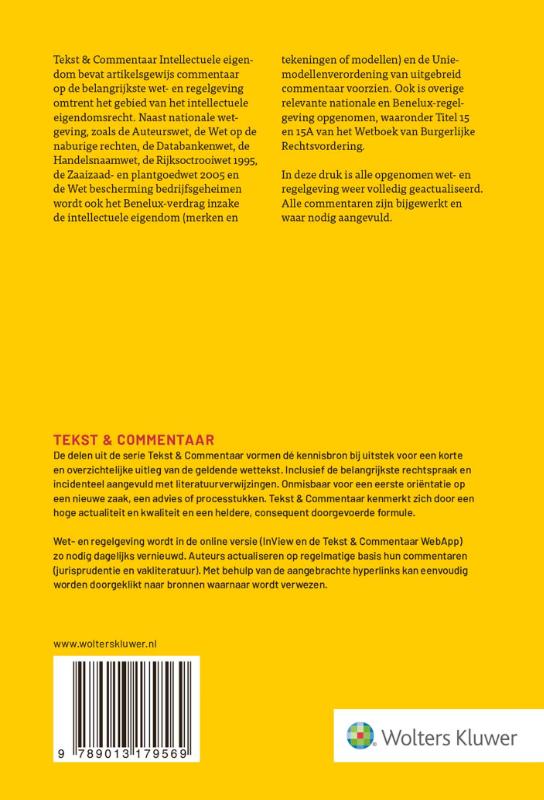 Tekst & Commentaar Intellectuele eigendom bevat artikelsgewijs commentaar op de belangrijkste wet- en regelgeving omtrent het gebied van het intellectuele eigendomsrecht. Naast nationale wetgeving, zoals de Auteurswet, de Wet op de naburige rechten, de Databankenwet, de Handelsnaamwet, de Rijksoctrooiwet 1995, de Zaaizaad- en plantgoedwet 2005 en de Wet bescherming bedrijfsgeheimen wordt ook het Benelux-verdrag inzake de intellectuele eigendom (merken en tekeningen of modellen) en de Uniemodellenverordening van uitgebreid commentaar voorzien. Ook is overige relevante nationale en Benelux-regelgeving opgenomen, waaronder Titel 15 en 15A van het Wetboek van Burgerlijke Rechtsvordering.

In deze druk is alle opgenomen wet- en regelgeving weer volledig geactualiseerd. Alle commentaren zijn bijgewerkt en waar nodig aangevuld.

TEKST & COMMENTAAR
De delen uit de serie Tekst & Commentaar vormen dé kennisbron bij uitstek voor een korte en overzichtelijke uitleg van de geldende wettekst. Inclusief de belangrijkste rechtspraak en incidenteel aangevuld met literatuurverwijzingen. Onmisbaar voor een eerste oriëntatie op een nieuwe zaak, een advies of processtukken. Tekst & Commentaar kenmerkt zich door een hoge actualiteit en kwaliteit en een heldere, consequent doorgevoerde formule.

Wet- en regelgeving wordt in de online versie (InView en de Tekst & Commentaar WebApp) zo nodig dagelijks vernieuwd. Auteurs actualiseren op regelmatige basis hun commentaren (jurisprudentie en vakliteratuur). Met behulp van de aangebrachte hyperlinks kan eenvoudig worden doorgeklikt naar bronnen waarnaar wordt verwezen.

www.wolterskluwer.nl

9 789013 179569

Wolters Kluwer